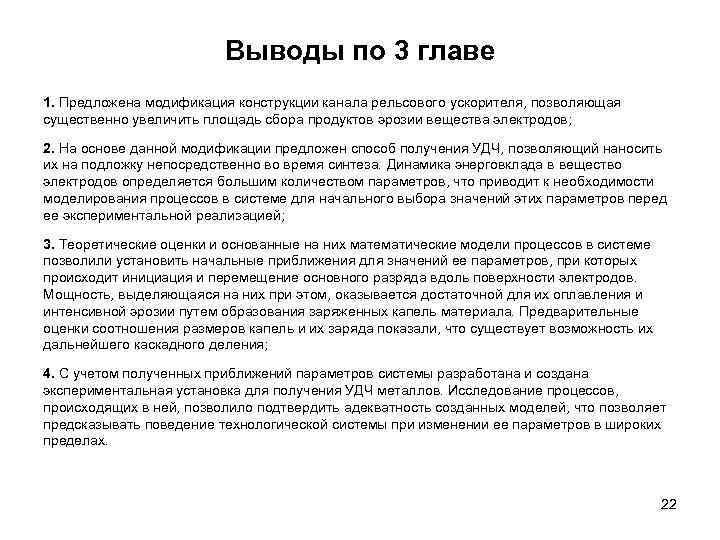 Выводы по 3 главе

1. Предложена модификация конструкции канала рельсового ускорителя, позволяющая существенно увеличить площадь сбора продуктов эрозии вещества электродов;

2. На основе данной модификации предложен способ получения УДЧ, позволяющий наносить их на подложку непосредственно во время синтеза. Динамика энерговклада в вещество электродов определяется большим количеством параметров, что приводит к необходимости моделирования процессов в системе для начального выбора значений этих параметров перед ее экспериментальной реализацией;

3. Теоретические оценки и основанные на них математические модели процессов в системе позволили установить начальные приближения для значений ее параметров, при которых происходит инициация и перемещение основного разряда вдоль поверхности электродов. Мощность, выделяющаяся на них при этом, оказывается достаточной для их оплавления и интенсивной эрозии путем образования заряженных капель материала. Предварительные оценки соотношения размеров капель и их заряда показали, что существует возможность их дальнейшего каскадного деления;

4. С учетом полученных приближений параметров системы разработана и создана экспериментальная установка для получения УДЧ металлов. Исследование процессов, происходящих в ней, позволило подтвердить адекватность созданных моделей, что позволяет предсказывать поведение технологической системы при изменении ее параметров в широких пределах.

22